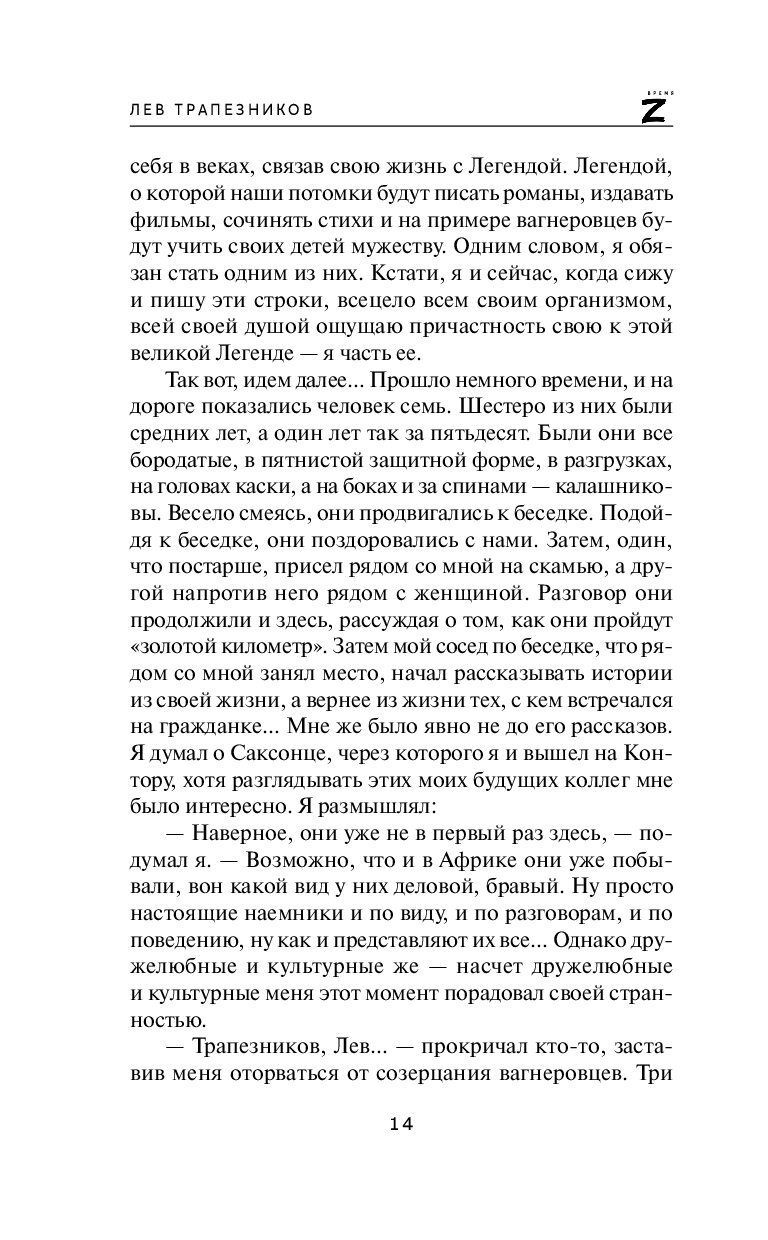 ЛЕВ ТРАПЕЗНИКОВ

ВРЕМЯ Z

себя в веках, связав свою жизнь с Легендой. Легендой, о которой наши потомки будут писать романы, издавать фильмы, сочинять стихи и на примере вагнеровцев будут учить своих детей мужеству. Одним словом, я обязан стать одним из них. Кстати, я и сейчас, когда сижу и пишу эти строки, всецело всем своим организмом, всей своей душой ощущаю причастность свою к этой великой Легенде — я часть ее.

Так вот, идем далее... Прошло немного времени, и на дороге показались человек семь. Шестеро из них были средних лет, а один лет так за пятьдесят. Были они все бородатые, в пятнистой защитной форме, в разгрузках, на головах каски, а на боках и за спинами — калашниковы. Весело смеясь, они продвигались к беседке. Подойдя к беседке, они поздоровались с нами. Затем, один, что постарше, присел рядом со мной на скамью, а другой напротив него рядом с женщиной. Разговор они продолжили и здесь, рассуждая о том, как они пройдут «золотой километр». Затем мой сосед по беседке, что рядом со мной занял место, начал рассказывать истории из своей жизни, а вернее из жизни тех, с кем встречался на гражданке... Мне же было явно не до его рассказов. Я думал о Саксонце, через которого я и вышел на Контору, хотя разглядывать этих моих будущих коллег мне было интересно. Я размышлял:

— Наверное, они уже не в первый раз здесь, — подумал я. — Возможно, что и в Африке они уже побывали, вон какой вид у них деловой, бравый. Ну просто настоящие наемники и по виду, и по разговорам, и по поведению, ну как и представляют их все... Однако дружелюбные и культурные же — насчет дружелюбные и культурные меня этот момент порадовал своей странностью.

— Трапезников, Лев... — прокричал кто-то, заставив меня оторваться от созерцания вагнеровцев. Три

14